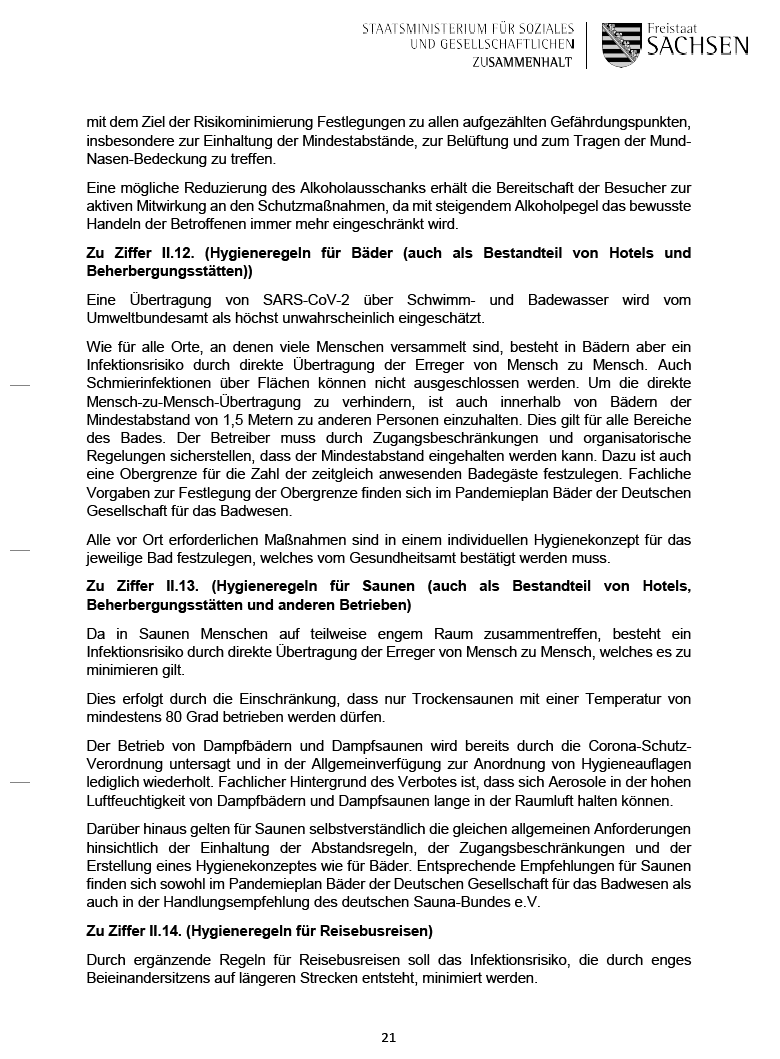 STAATSMINISTERIUM FÜR SOZIALES UND GESELLSCHAFTLICHEN ZUSAMMENHALT

Freistaat SACHSEN

mit dem Ziel der Risikominimierung Festlegungen zu allen aufgezählten Gefährdungspunkten, insbesondere zur Einhaltung der Mindestabstände, zur Belüftung und zum Tragen der Mund-Nasen-Bedeckung zu treffen.

Eine mögliche Reduzierung des Alkoholausschanks erhält die Bereitschaft der Besucher zur aktiven Mitwirkung an den Schutzmaßnahmen, da mit steigendem Alkoholpegel das bewusste Handeln der Betroffenen immer mehr eingeschränkt wird.

Zu Ziffer II.12. (Hygieneregeln für Bäder (auch als Bestandteil von Hotels und Beherbergungsstätten))

Eine Übertragung von SARS-CoV-2 über Schwimm- und Badewasser wird vom Umweltbundesamt als höchst unwahrscheinlich eingeschätzt.

Wie für alle Orte, an denen viele Menschen versammelt sind, besteht in Bädern aber ein Infektionsrisiko durch direkte Übertragung der Erreger von Mensch zu Mensch. Auch Schmierinfektionen über Flächen können nicht ausgeschlossen werden. Um die direkte Mensch-zu-Mensch-Übertragung zu verhindern, ist auch innerhalb von Bädern der Mindestabstand von 1,5 Metern zu anderen Personen einzuhalten. Dies gilt für alle Bereiche des Bades. Der Betreiber muss durch Zugangsbeschränkungen und organisatorische Regelungen sicherstellen, dass der Mindestabstand eingehalten werden kann. Dazu ist auch eine Obergrenze für die Zahl der zeitgleich anwesenden Badegäste festzulegen. Fachliche Vorgaben zur Festlegung der Obergrenze finden sich im Pandemieplan Bäder der Deutschen Gesellschaft für das Badwesen.

Alle vor Ort erforderlichen Maßnahmen sind in einem individuellen Hygienekonzept für das jeweilige Bad festzulegen, welches vom Gesundheitsamt bestätigt werden muss.

Zu Ziffer II.13. (Hygieneregeln für Saunen (auch als Bestandteil von Hotels, Beherbergungsstätten und anderen Betrieben)

Da in Saunen Menschen auf teilweise engem Raum zusammentreffen, besteht ein Infektionsrisiko durch direkte Übertragung der Erreger von Mensch zu Mensch, welches es zu minimieren gilt.

Dies erfolgt durch die Einschränkung, dass nur Trockensaunen mit einer Temperatur von mindestens 80 Grad betrieben werden dürfen.

Der Betrieb von Dampfbädern und Dampfsaunen wird bereits durch die Corona-Schutz-Verordnung untersagt und in der Allgemeinverfügung zur Anordnung von Hygieneauflagen lediglich wiederholt. Fachlicher Hintergrund des Verbotes ist, dass sich Aerosole in der hohen Luftfeuchtigkeit von Dampfbädern und Dampfsaunen lange in der Raumluft halten können.

Darüber hinaus gelten für Saunen selbstverständlich die gleichen allgemeinen Anforderungen hinsichtlich der Einhaltung der Abstandsregeln, der Zugangsbeschränkungen und der Erstellung eines Hygienekonzeptes wie für Bäder. Entsprechende Empfehlungen für Saunen finden sich sowohl im Pandemieplan Bäder der Deutschen Gesellschaft für das Badwesen als auch in der Handlungsempfehlung des deutschen Sauna-Bundes e.V.

Zu Ziffer II.14. (Hygieneregeln für Reisebusreisen)

Durch ergänzende Regeln für Reisebusreisen soll das Infektionsrisiko, die durch enges Beieinandersitzens auf längeren Strecken entsteht, minimiert werden.

21